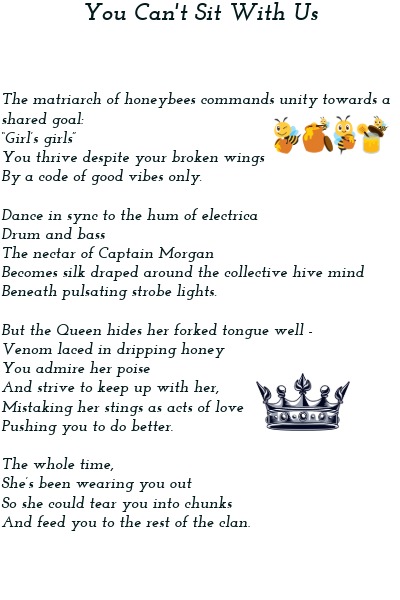 You Can't Sit With Us

The matriarch of honeybees commands unity towards a shared goal:
"Girl's girls"
You thrive despite your broken wings
By a code of good vibes only.

Dance in sync to the hum of electrica
Drum and bass
The nectar of Captain Morgan
Becomes silk draped around the collective hive mind
Beneath pulsating strobe lights.

But the Queen hides her forked tongue well -
Venom laced in dripping honey
You admire her poise
And strive to keep up with her,
Mistaking her stings as acts of love
Pushing you to do better.

The whole time,
She's been wearing you out
So she could tear you into chunks
And feed you to the rest of the clan.